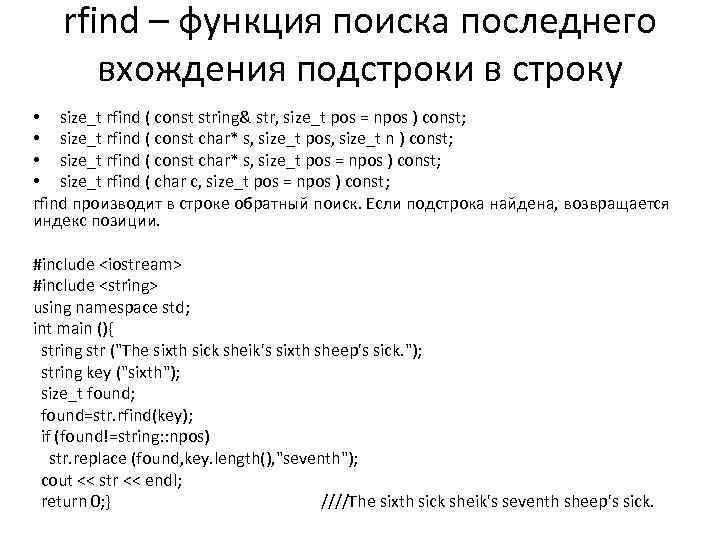 rfind – функция поиска последнего вхождения подстроки в строку

• size_t rfind ( const string& str, size_t pos = npos ) const;
• size_t rfind ( const char* s, size_t pos, size_t n ) const;
• size_t rfind ( const char* s, size_t pos = npos ) const;
• size_t rfind ( char c, size_t pos = npos ) const;

rfind производит в строке обратный поиск. Если подстрока найдена, возвращается индекс позиции.

#include <iostream>
#include <string>
using namespace std;
int main (){
string str ("The sixth sick sheik's sixth sheep's sick.");
string key ("sixth");
size_t found;
found=str.rfind(key);
if (found!=string::npos)
str.replace (found,key.length(),"seventh");
cout << str << endl;
return 0;} ////The sixth sick sheik's seventh sheep's sick.